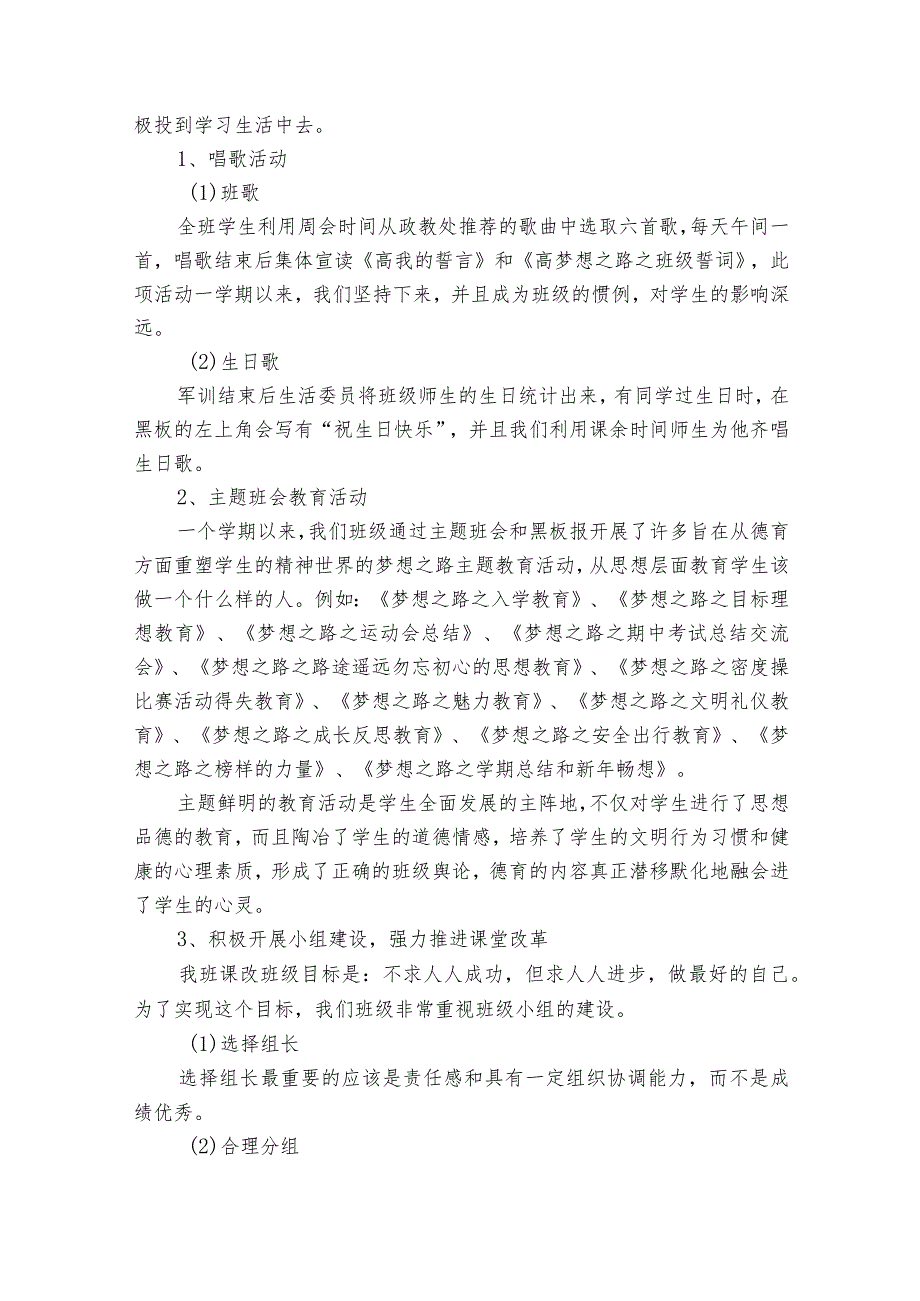 极投到学习生活中去。

1、唱歌活动

(1)班歌

全班学生利用周会时间从政教处推荐的歌曲中选取六首歌，每天午间一首，唱歌结束后集体宣读《高我的誓言》和《高梦想之路之班级誓词》，此项活动一学期以来，我们坚持下来，并且成为班级的惯例，对学生的影响深远。

(2)生日歌

军训结束后生活委员将班级师生的生日统计出来，有同学过生日时，在黑板的左上角会写有“祝生日快乐”，并且我们利用课余时间师生为他齐唱生日歌。

2、主题班会教育活动

一个学期以来，我们班级通过主题班会和黑板报开展了许多旨在从德育方面重塑学生的精神世界的梦想之路主题教育活动，从思想层面教育学生该做一个什么样的人。例如：《梦想之路之入学教育》、《梦想之路之目标理想教育》、《梦想之路之运动会总结》、《梦想之路之期中考试总结交流会》、《梦想之路之路途遥远勿忘初心的思想教育》、《梦想之路之密度操比赛活动得失教育》、《梦想之路之魅力教育》、《梦想之路之文明礼仪教育》、《梦想之路之成长反思教育》、《梦想之路之安全出行教育》、《梦想之路之榜样的力量》、《梦想之路之学期总结和新年畅想》。

主题鲜明的教育活动是学生全面发展的主阵地，不仅对学生进行了思想品德的教育，而且陶冶了学生的道德情感，培养了学生的文明行为习惯和健康的心理素质，形成了正确的班级舆论，德育的内容真正潜移默化地融会进了学生的心灵。

3、积极开展小组建设，强力推进课堂改革

我班课改班级目标是：不求人人成功，但求人人进步，做最好的自己。为了实现这个目标，我们班级非常重视班级小组的建设。

(1)选择组长

选择组长最重要的应该是责任感和具有一定组织协调能力，而不是成绩优秀。

(2)合理分组